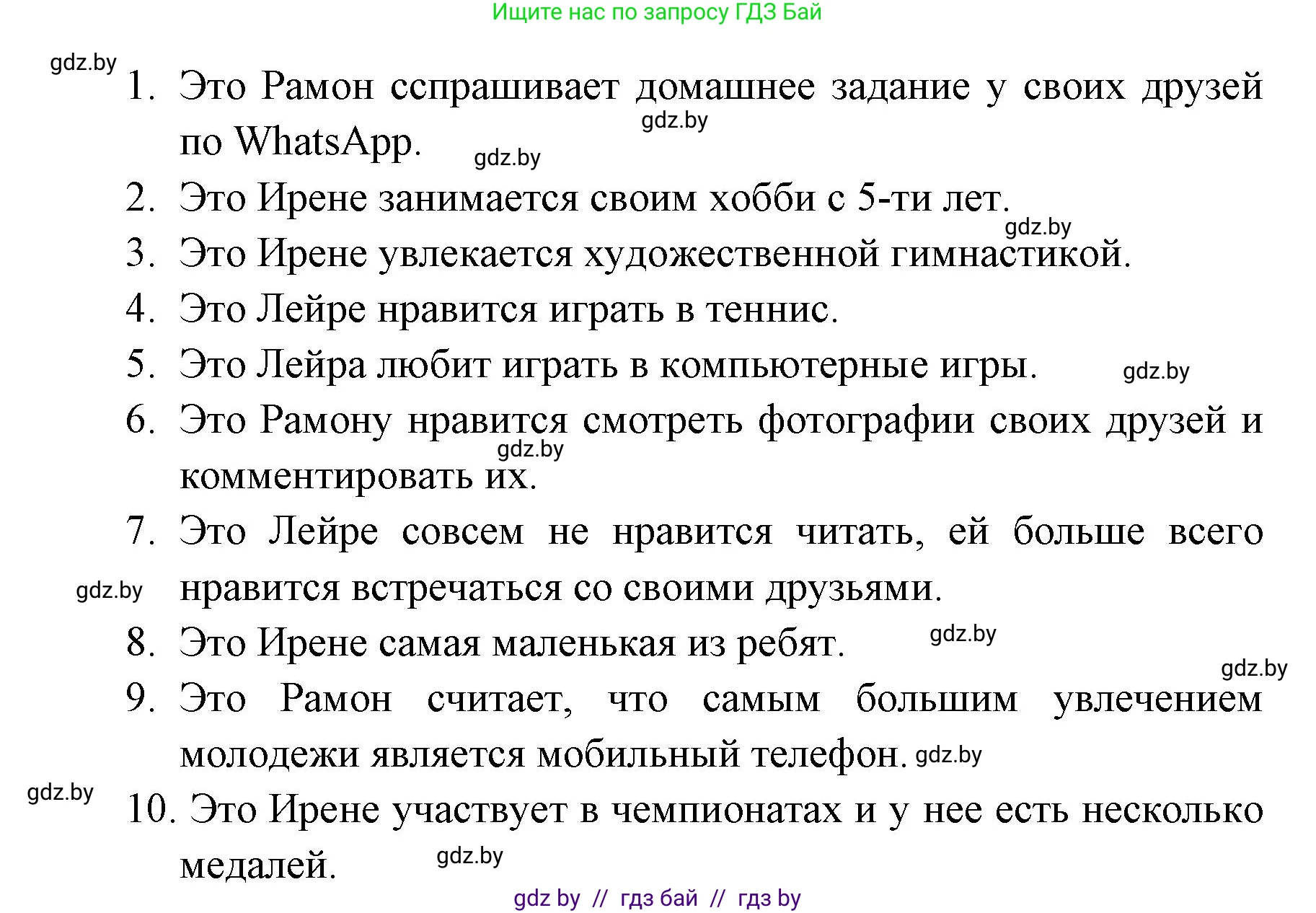 Ищите нас по запросу ГДЗ Бай

gdz.by

1. Это Рамон сспрашивает домашнее задание у своих друзей по WhatsApp.

gdz.by gdz.by

2. Это Ирене занимается своим хобби с 5-ти лет.

gdz.by

3. Это Ирене увлекается художественной гимнастикой.

4. Это Лейре нравится играть в теннис.

5. Это Лейра любит играть в компьютерные игры.

gdz.by

6. Это Рамону нравится смотреть фотографии своих друзей и комментировать их.

gdz.by

7. Это Лейре совсем не нравится читать, ей больше всего нравится встречаться со своими друзьями.

gdz.by

8. Это Ирене самая маленькая из ребят.

gdz.by

gdz.by

9. Это Рамон считает, что самым большим увлечением молодежи является мобильный телефон.

gdz.by

gdz.by

10. Это Ирене участвует в чемпионатах и у нее есть несколько медалей.

gdz.by

gdz by // гдз бай // гдз by